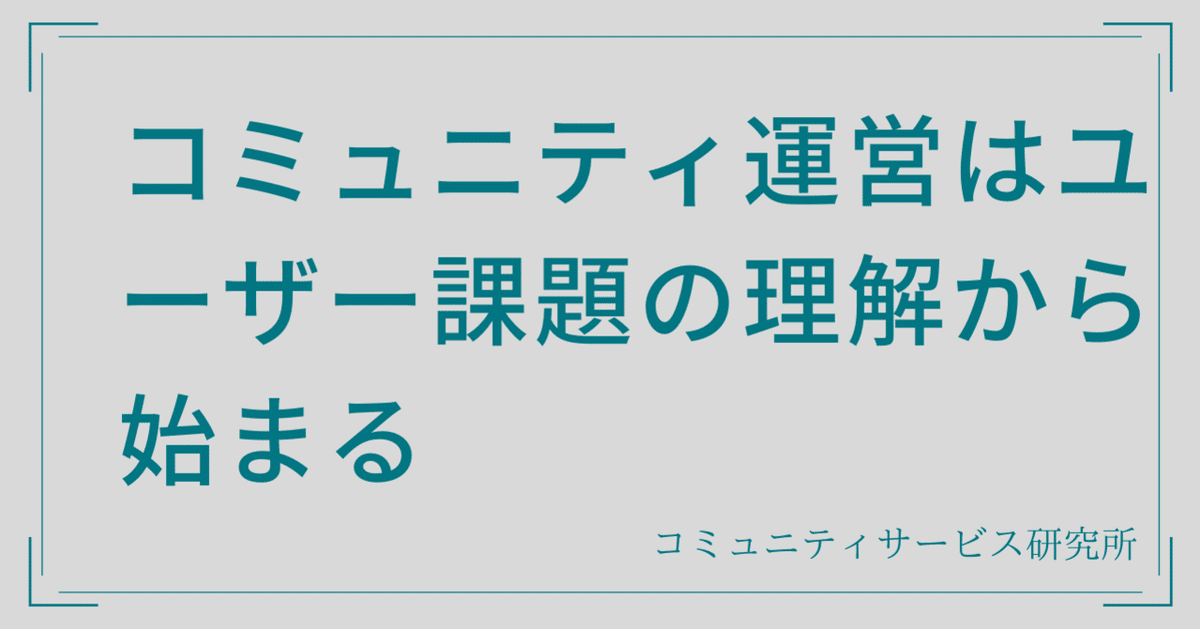 コミュニティ運営はユーザー課題の理解から始まる

コミュニティサービス研究所